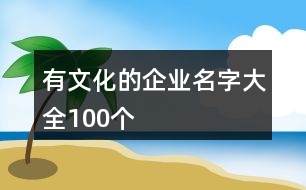 有文化的企业名字大全100个